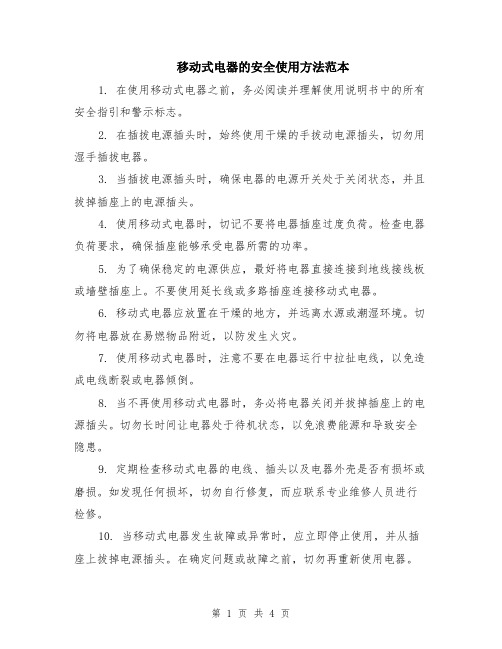 移动式电器的安全使用方法范本

1. 在使用移动式电器之前，务必阅读并理解使用说明书中的所有安全指引和警示标志。

2. 在插拔电源插头时，始终使用干燥的手拔动电源插头，切勿用湿手插拔电器。

3. 当插拔电源插头时，确保电器的电源开关处于关闭状态，并且拔掉插座上的电源插头。

4. 使用移动式电器时，切记不要将电器插座过度负荷。检查电器负荷要求，确保插座能够承受电器所需的功率。

5. 为了确保稳定的电源供应，最好将电器直接连接到地线接线板或墙壁插座上。不要使用延长线或多路插座连接移动式电器。

6. 移动式电器应放置在干燥的地方，并远离水源或潮湿环境。切勿将电器放在易燃物品附近，以防发生火灾。

7. 使用移动式电器时，注意不要在电器运行中拉扯电线，以免造成电线断裂或电器倾倒。

8. 当不再使用移动式电器时，务必将电器关闭并拔掉插座上的电源插头。切勿长时间让电器处于待机状态，以免浪费能源和导致安全隐患。

9. 定期检查移动式电器的电线、插头以及电器外壳是否有损坏或磨损。如发现任何损坏，切勿自行修复，而应联系专业维修人员进行检修。

10. 当移动式电器发生故障或异常时，应立即停止使用，并从插座上拔掉电源插头。在确定问题或故障之前，切勿再重新使用电器。

第 1 页 共 4 页